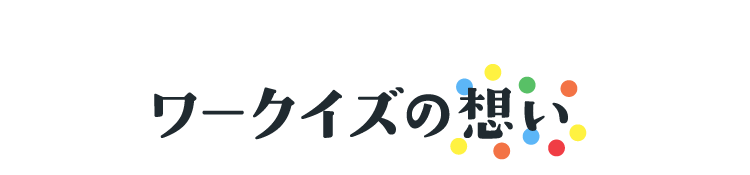 ワークイズの想い